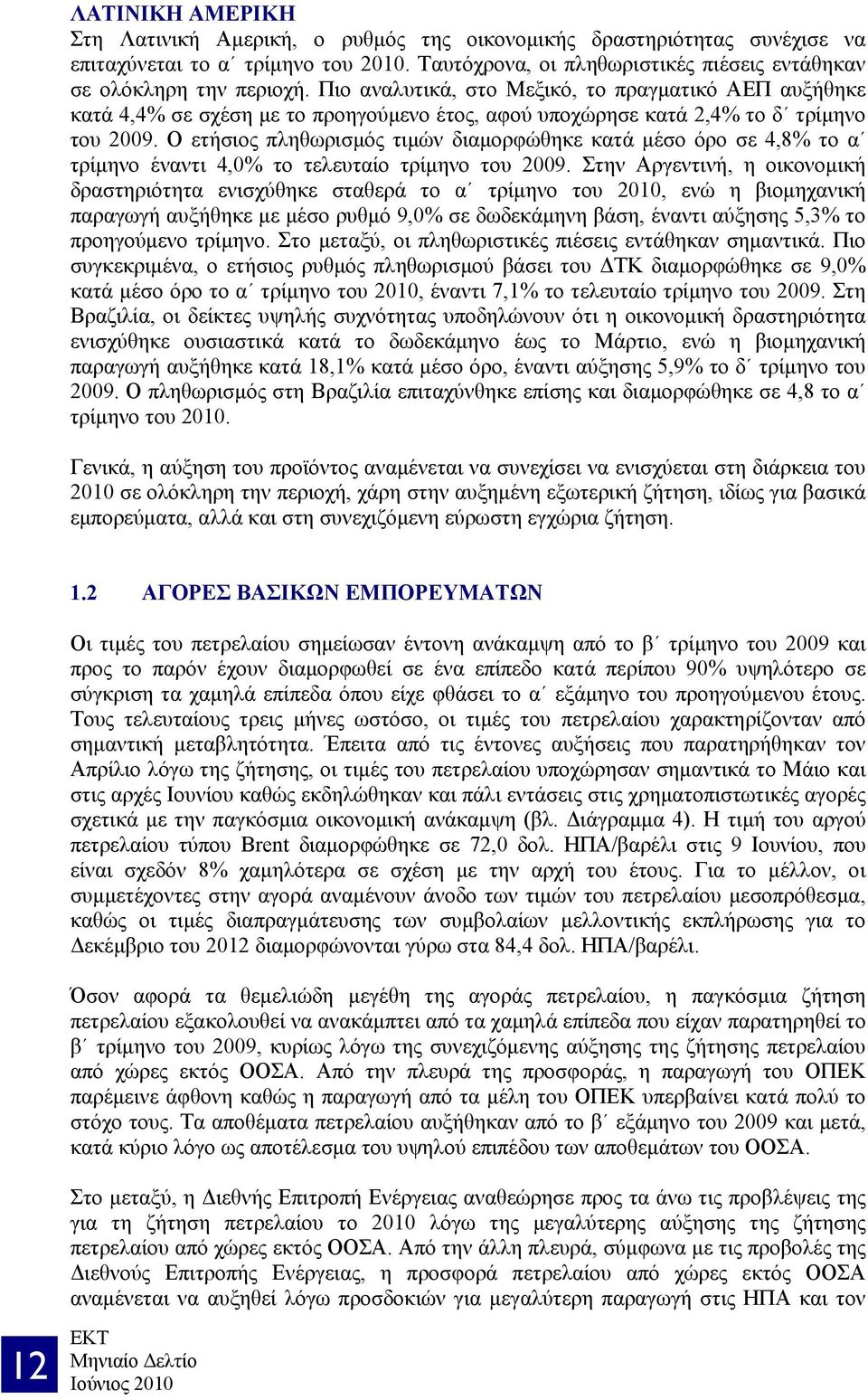 ΛΑΤΙΝΙΚΗ ΑΜΕΡΙΚΗ
Στη Λατινική Αμερική, ο ρυθμός της οικονομικής δραστηριότητας συνέχισε να επιταχύνεται το α΄ τρίμηνο του 2010. Ταυτόχρονα, οι πληθωριστικές πιέσεις εντάθηκαν σε ολόκληρη την περιοχή. Πιο αναλυτικά, στο Μεξικό, το πραγματικό ΑΕΠ αυξήθηκε κατά 4,4% σε σχέση με το προηγούμενο έτος, αφού υποχώρησε κατά 2,4% το δ΄ τρίμηνο του 2009. Ο ετήσιος πληθωρισμός τιμών διαμορφώθηκε κατά μέσο όρο σε 4,8% το α΄ τρίμηνο έναντι 4,0% το τελευταίο τρίμηνο του 2009. Στην Αργεντινή, η οικονομική δραστηριότητα ενισχύθηκε σταθερά το α΄ τρίμηνο του 2010, ενώ η βιομηχανική παραγωγή αυξήθηκε με μέσο ρυθμό 9,0% σε δωδεκάμηνη βάση, έναντι αύξησης 5,3% το προηγούμενο τρίμηνο. Στο μεταξύ, οι πληθωριστικές πιέσεις εντάθηκαν σημαντικά. Πιο συγκεκριμένα, ο ετήσιος ρυθμός πληθωρισμού βάσει του ΔΤΚ διαμορφώθηκε σε 9,0% κατά μέσο όρο το α΄ τρίμηνο του 2010, έναντι 7,1% το τελευταίο τρίμηνο του 2009. Στη Βραζιλία, οι δείκτες υψηλής συχνότητας υποδηλώνουν ότι η οικονομική δραστηριότητα ενισχύθηκε ουσιαστικά κατά το δωδεκάμηνο έως το Μάρτιο, ενώ η βιομηχανική παραγωγή αυξήθηκε κατά 18,1% κατά μέσο όρο, έναντι αύξησης 5,9% το δ΄ τρίμηνο του 2009. Ο πληθωρισμός στη Βραζιλία επιταχύνθηκε επίσης και διαμορφώθηκε σε 4,8 το α΄ τρίμηνο του 2010.

Γενικά, η αύξηση του προϊόντος αναμένεται να συνεχίσει να ενισχύεται στη διάρκεια του 2010 σε ολόκληρη την περιοχή, χάρη στην αυξημένη εξωτερική ζήτηση, ιδίως για βασικά εμπορεύματα, αλλά και στη συνεχιζόμενη εύρωστη εγχώρια ζήτηση.

1.2 ΑΓΟΡΕΣ ΒΑΣΙΚΩΝ ΕΜΠΟΡΕΥΜΑΤΩΝ

Οι τιμές του πετρελαίου σημείωσαν έντονη ανάκαμψη από το β΄ τρίμηνο του 2009 και προς το παρόν έχουν διαμορφωθεί σε ένα επίπεδο κατά περίπου 90% υψηλότερο σε σύγκριση τα χαμηλά επίπεδα όπου είχε φθάσει το α΄ εξάμηνο του προηγούμενου έτους. Τους τελευταίους τρεις μήνες ωστόσο, οι τιμές του πετρελαίου χαρακτηρίζονταν από σημαντική μεταβλητότητα. Έπειτα από τις έντονες αυξήσεις που παρατηρήθηκαν τον Απρίλιο λόγω της ζήτησης, οι τιμές του πετρελαίου υποχώρησαν σημαντικά το Μάιο και στις αρχές Ιουνίου καθώς εκδηλώθηκαν και πάλι εντάσεις στις χρηματοπιστωτικές αγορές σχετικά με την παγκόσμια οικονομική ανάκαμψη (βλ. Διάγραμμα 4). Η τιμή του αργού πετρελαίου τύπου Brent διαμορφώθηκε σε 72,0 δολ. ΗΠΑ/βαρέλι στις 9 Ιουνίου, που είναι σχεδόν 8% χαμηλότερα σε σχέση με την αρχή του έτους. Για το μέλλον, οι συμμετέχοντες στην αγορά αναμένουν άνοδο των τιμών του πετρελαίου μεσοπρόθεσμα, καθώς οι τιμές διαπραγμάτευσης των συμβολαίων μελλοντικής εκπλήρωσης για το Δεκέμβριο του 2012 διαμορφώνονται γύρω στα 84,4 δολ. ΗΠΑ/βαρέλι.

Όσον αφορά τα θεμελιώδη μεγέθη της αγοράς πετρελαίου, η παγκόσμια ζήτηση πετρελαίου εξακολουθεί να ανακάμπτει από τα χαμηλά επίπεδα που είχαν παρατηρηθεί το β΄ τρίμηνο του 2009, κυρίως λόγω της συνεχιζόμενης αύξησης της ζήτησης πετρελαίου από χώρες εκτός ΟΟΣΑ. Από την πλευρά της προσφοράς, η παραγωγή του ΟΠΕΚ παρέμεινε άφθονη καθώς η παραγωγή από τα μέλη του ΟΠΕΚ υπερβαίνει κατά πολύ το στόχο τους. Τα αποθέματα πετρελαίου αυξήθηκαν από το β΄ εξάμηνο του 2009 και μετά, κατά κύριο λόγο ως αποτέλεσμα του υψηλού επιπέδου των αποθεμάτων του ΟΟΣΑ.

Στο μεταξύ, η Διεθνής Επιτροπή Ενέργειας αναθεώρησε προς τα άνω τις προβλέψεις της για τη ζήτηση πετρελαίου το 2010 λόγω της μεγαλύτερης αύξησης της ζήτησης πετρελαίου από χώρες εκτός ΟΟΣΑ. Από την άλλη πλευρά, σύμφωνα με τις προβολές της Διεθνούς Επιτροπής Ενέργειας, η προσφορά πετρελαίου από χώρες εκτός ΟΟΣΑ αναμένεται να αυξηθεί λόγω προσδοκιών για μεγαλύτερη παραγωγή στις ΗΠΑ και τον

12
ΕΚΤ
Μηνιαίο Δελτίο
Ιούνιος 2010